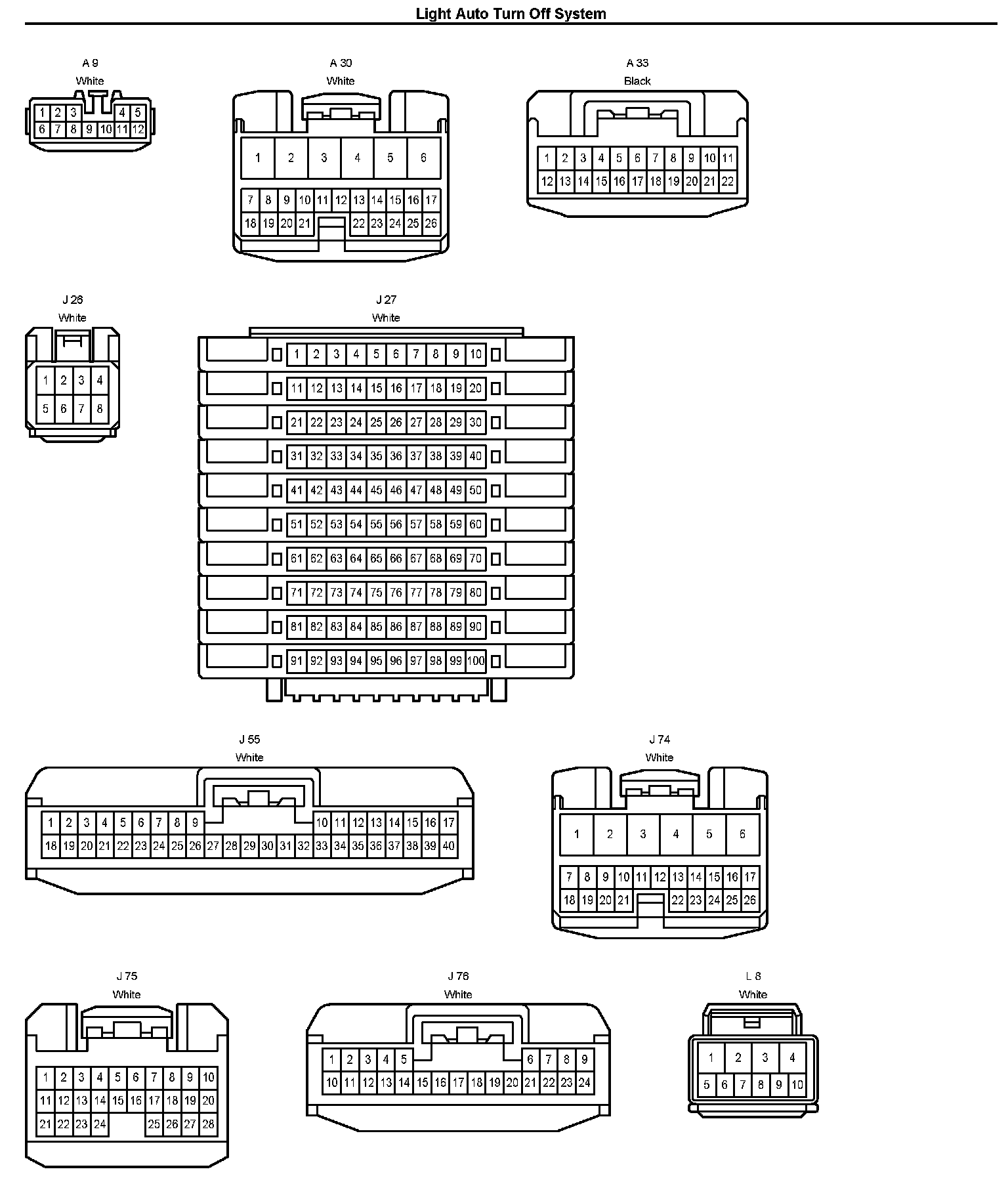 Light Auto Turn Off System

A 9
White
1 2 3 4 5
6 7 8 9 10 11 12

A 30
White
1 2 3 4 5 6
7 8 9 10 11 12 13 14 15 16 17
18 19 20 21 22 23 24 25 26

A 33
Black
1 2 3 4 5 6 7 8 9 10 11
12 13 14 15 16 17 18 19 20 21 22

J 26
White
1 2 3 4
5 6 7 8

J 27
White
1 2 3 4 5 6 7 8 9 10
11 12 13 14 15 16 17 18 19 20
21 22 23 24 25 26 27 28 29 30
31 32 33 34 35 36 37 38 39 40
41 42 43 44 45 46 47 48 49 50
51 52 53 54 55 56 57 58 59 60
61 62 63 64 65 66 67 68 69 70
71 72 73 74 75 76 77 78 79 80
81 82 83 84 85 86 87 88 89 90
91 92 93 94 95 96 97 98 99 100

J 55
White
1 2 3 4 5 6 7 8 9 10 11 12 13 14 15 16 17
18 19 20 21 22 23 24 25 26 27 28 29 30 31 32 33 34 35 36 37 38 39 40

J 74
White
1 2 3 4 5 6
7 8 9 10 11 12 13 14 15 16 17
18 19 20 21 22 23 24 25 26

J 75
White
1 2 3 4 5 6 7 8 9 10
11 12 13 14 15 16 17 18 19 20
21 22 23 24 25 26 27 28

J 76
White
1 2 3 4 5 6 7 8 9
10 11 12 13 14 15 16 17 18 19 20 21 22 23 24

L 8
White
1 2 3 4
5 6 7 8 9 10